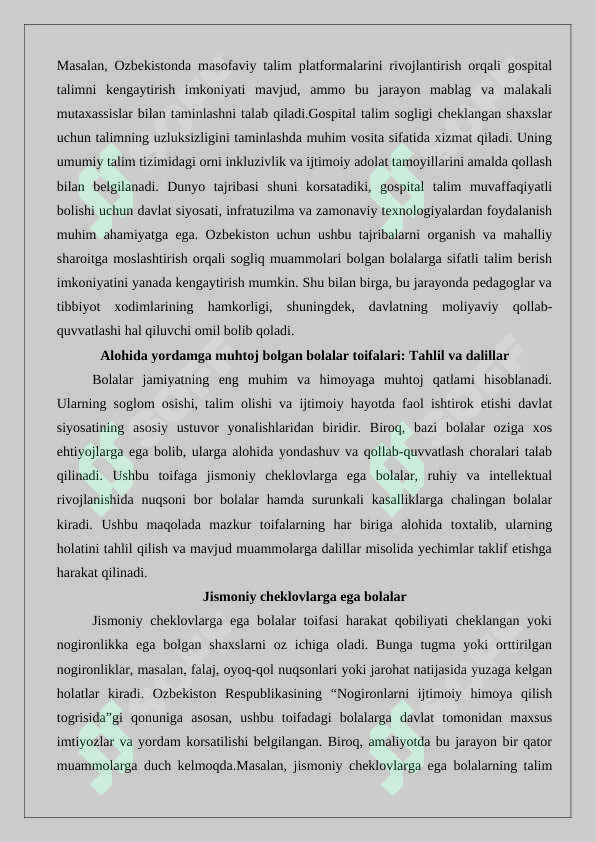 Masalan, Ozbekistonda masofaviy talim platformalarini rivojlantirish orqali gospital talimni kengaytirish imkoniyati mavjud, ammo bu jarayon mablag va malakali mutaxassislar bilan taminlashni talab qiladi.Gospital talim sogligi cheklangan shaxslar uchun talimning uzluksizligini taminlashda muhim vosita sifatida xizmat qiladi. Uning umumiy talim tizimidagi orni inkluzivlik va ijtimoiy adolat tamoyillarini amalda qollash bilan belgilanadi. Dunyo tajribasi shuni korsatadiki, gospital talim muvaffaqiyatli bolishi uchun davlat siyosati, infratuzilma va zamonaviy texnologiyalardan foydalanish muhim ahamiyatga ega. Ozbekiston uchun ushbu tajribalarni organish va mahalliy sharoitga moslashtirish orqali sogliq muammolari bolgan bolalarga sifatli talim berish imkoniyatini yanada kengaytirish mumkin. Shu bilan birga, bu jarayonda pedagoglar va tibbiyot xodimlarining hamkorligi, shuningdek, davlatning moliyaviy qollab-quvvatlashi hal qiluvchi omil bolib qoladi.

Alohida yordamga muhtoj bolgan bolalar toifalari: Tahlil va dalillar

Bolalar jamiyatning eng muhim va himoyaga muhtoj qatlami hisoblanadi. Ularning soglom osishi, talim olishi va ijtimoiy hayotda faol ishtirok etishi davlat siyosatining asosiy ustuvor yonalishlaridan biridir. Biroq, bazi bolalar oziga xos ehtiyojlarga ega bolib, ularga alohida yondashuv va qollab-quvvatlash choralari talab qilinadi. Ushbu toifaga jismoniy cheklovlarga ega bolalar, ruhiy va intellektual rivojlanishida nuqsoni bor bolalar hamda surunkali kasalliklarga chalingan bolalar kiradi. Ushbu maqolada mazkur toifalarning har biriga alohida toxtalib, ularning holatini tahlil qilish va mavjud muammolarga dalillar misolida yechimlar taklif etishga harakat qilinadi.

Jismoniy cheklovlarga ega bolalar

Jismoniy cheklovlarga ega bolalar toifasi harakat qobiliyati cheklangan yoki nogironlikka ega bolgan shaxslarni oz ichiga oladi. Bunga tugma yoki orttirilgan nogironliklar, masalan, falaj, oyoq-qol nuqsonlari yoki jarohat natijasida yuzaga kelgan holatlar kiradi. Ozbekiston Respublikasining “Nogironlarni ijtimoiy himoya qilish togrisida”gi qonuniga asosan, ushbu toifadagi bolalarga davlat tomonidan maxsus imtiyozlar va yordam korsatilishi belgilangan. Biroq, amaliyotda bu jarayon bir qator muammolarga duch kelmoqda.Masalan, jismoniy cheklovlarga ega bolalarning talim